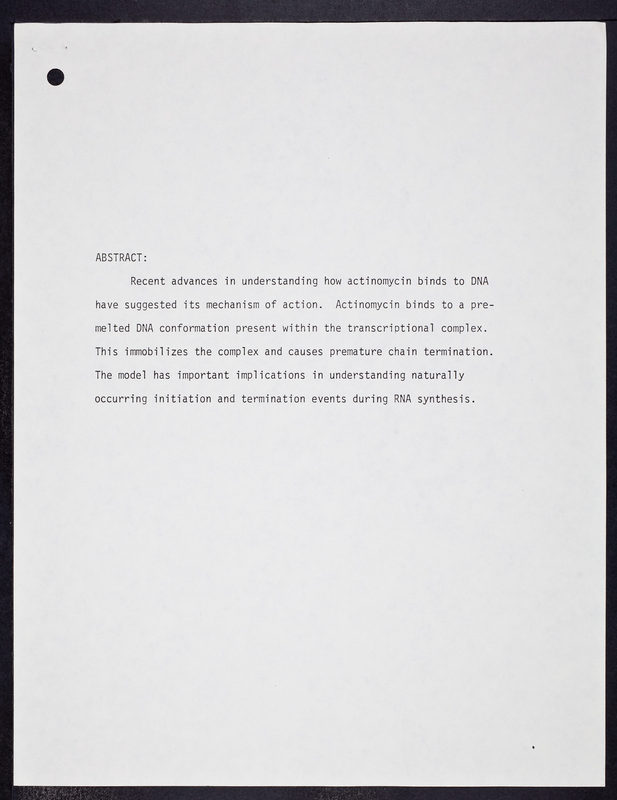 ABSTRACT:

Recent advances in understanding how actinomycin binds to DNA have suggested its mechanism of action. Actinomycin binds to a premelted DNA conformation present within the transcriptional complex. This immobilizes the complex and causes premature chain termination. The model has important implications in understanding naturally occurring initiation and termination events during RNA synthesis.